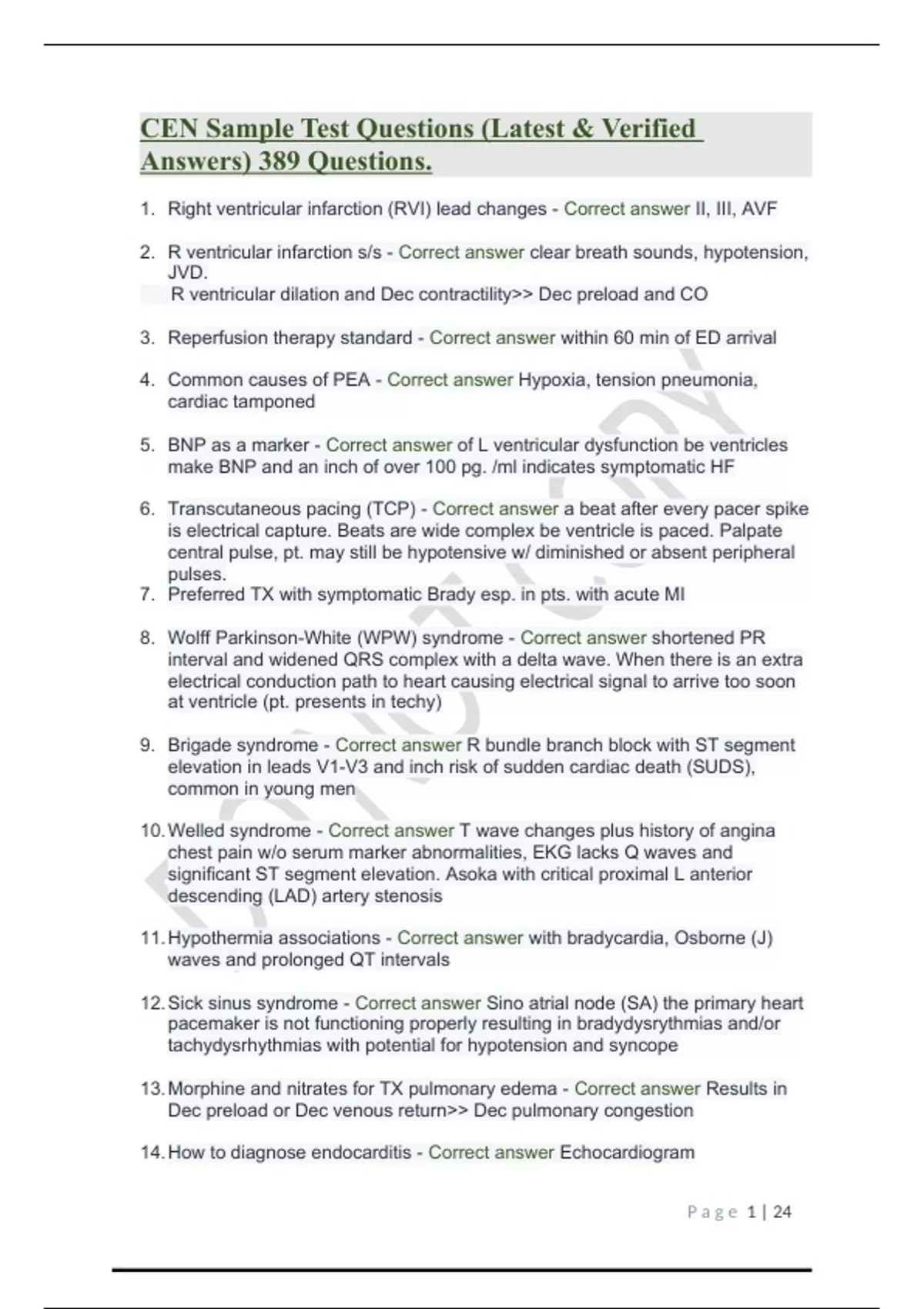 CEN Sample Test Questions (Latest & Verified Answers) 389 Questions.

1. Right ventricular infarction (RVI) lead changes - Correct answer II, III, AVF

2. R ventricular infarction s/s - Correct answer clear breath sounds, hypotension, JVD.
R ventricular dilation and Dec contractility>> Dec preload and CO

3. Reperfusion therapy standard - Correct answer within 60 min of ED arrival

4. Common causes of PEA - Correct answer Hypoxia, tension pneumonia, cardiac tamponed

5. BNP as a marker - Correct answer of L ventricular dysfunction be ventricles make BNP and an inch of over 100 pg. /ml indicates symptomatic HF

6. Transcutaneous pacing (TCP) - Correct answer a beat after every pacer spike is electrical capture. Beats are wide complex be ventricle is paced. Palpate central pulse, pt. may still be hypotensive w/ diminished or absent peripheral pulses.
7. Preferred TX with symptomatic Brady esp. in pts. with acute MI

8. Wolff Parkinson-White (WPW) syndrome - Correct answer shortened PR interval and widened QRS complex with a delta wave. When there is an extra electrical conduction path to heart causing electrical signal to arrive too soon at ventricle (pt. presents in techy)

9. Brigade syndrome - Correct answer R bundle branch block with ST segment elevation in leads V1-V3 and inch risk of sudden cardiac death (SUDS), common in young men

10. Welled syndrome - Correct answer T wave changes plus history of angina chest pain w/o serum marker abnormalities, EKG lacks Q waves and significant ST segment elevation. Asoka with critical proximal L anterior descending (LAD) artery stenosis

11. Hypothermia associations - Correct answer with bradycardia, Osborne (J) waves and prolonged QT intervals

12. Sick sinus syndrome - Correct answer Sino atrial node (SA) the primary heart pacemaker is not functioning properly resulting in bradydysrythmias and/or tachydysrhythmias with potential for hypotension and syncope

13. Morphine and nitrates for TX pulmonary edema - Correct answer Results in Dec preload or Dec venous return>> Dec pulmonary congestion

14. How to diagnose endocarditis - Correct answer Echocardiogram

Page 1 | 24